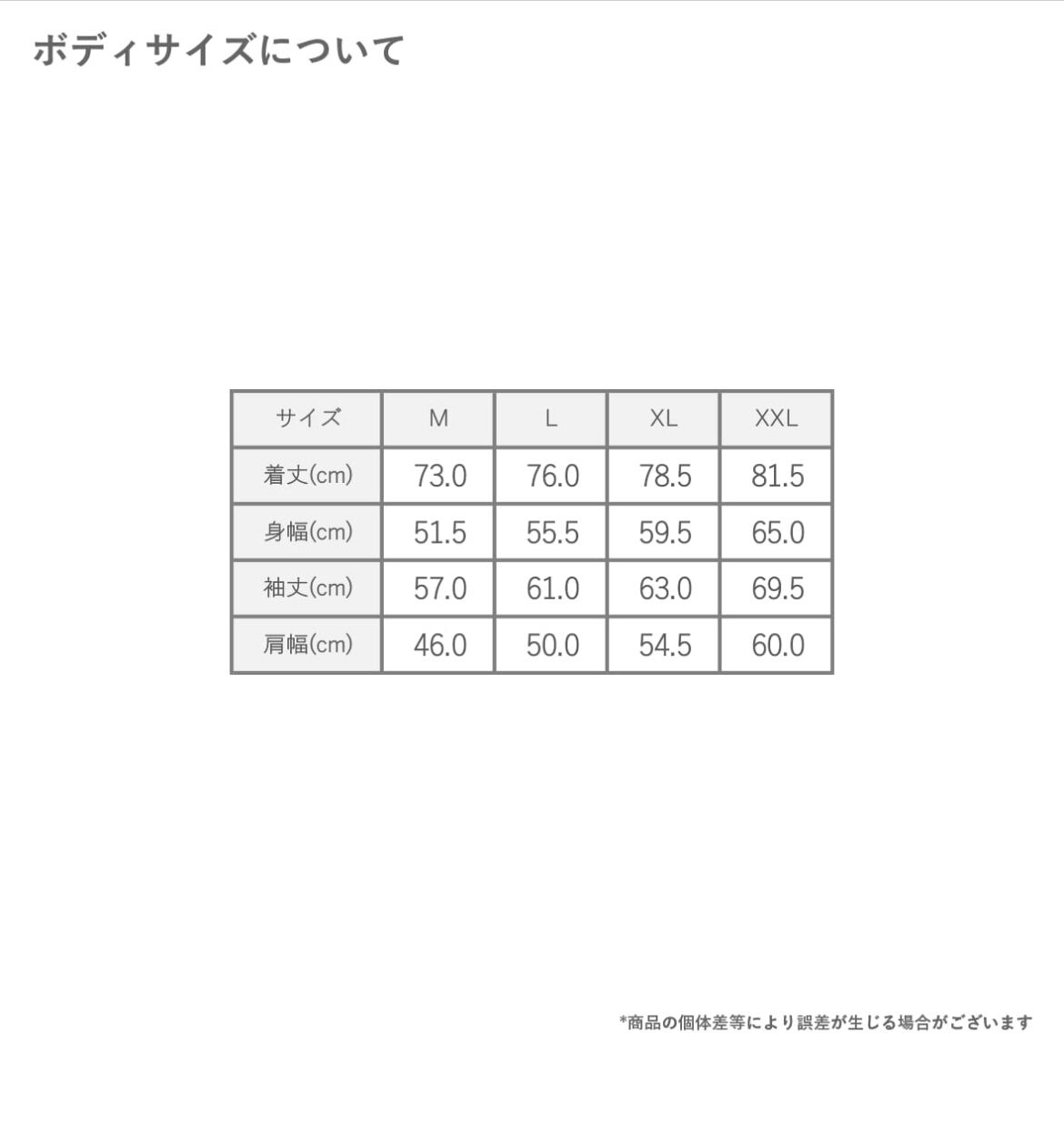 ボディサイズについて

| サイズ | M | L | XL | XXL |
|---|---|---|---|---|
| 着丈(cm) | 73.0 | 76.0 | 78.5 | 81.5 |
| 身幅(cm) | 51.5 | 55.5 | 59.5 | 65.0 |
| 袖丈(cm) | 57.0 | 61.0 | 63.0 | 69.5 |
| 肩幅(cm) | 46.0 | 50.0 | 54.5 | 60.0 |

*商品の個体差等により誤差が生じる場合がございます